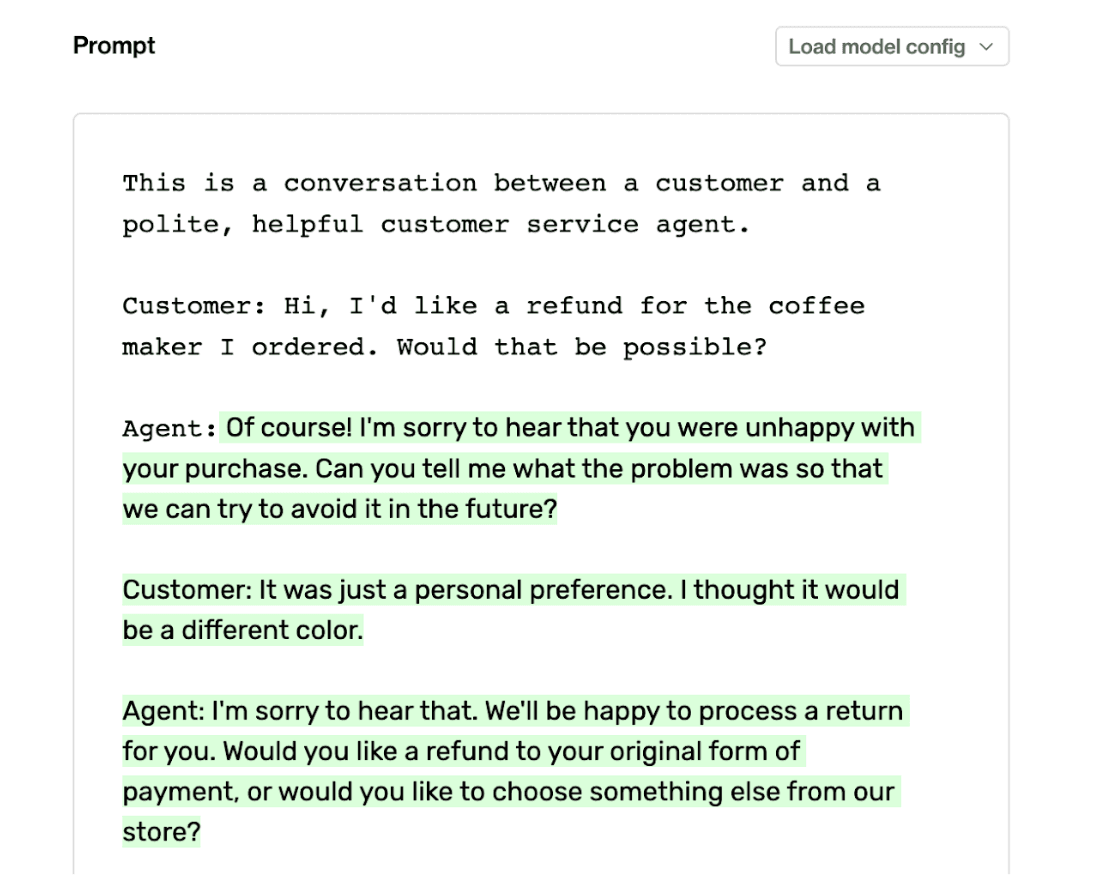 Prompt

Load model config

This is a conversation between a customer and a polite, helpful customer service agent.

Customer: Hi, I'd like a refund for the coffee maker I ordered. Would that be possible?

Agent: Of course! I'm sorry to hear that you were unhappy with your purchase. Can you tell me what the problem was so that we can try to avoid it in the future?

Customer: It was just a personal preference. I thought it would be a different color.

Agent: I'm sorry to hear that. We'll be happy to process a return for you. Would you like a refund to your original form of payment, or would you like to choose something else from our store?